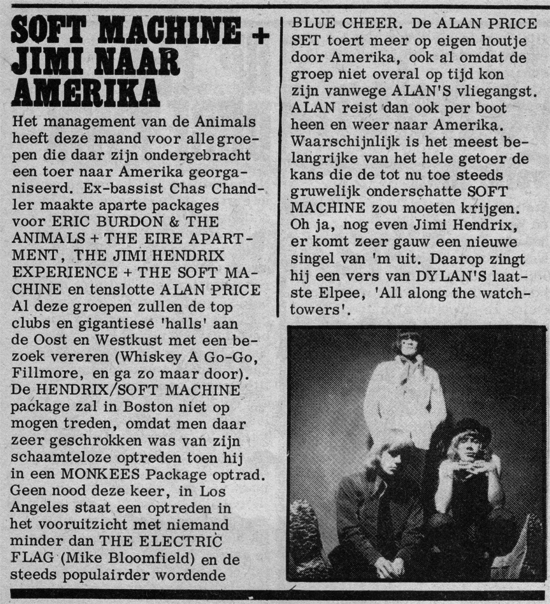 SOFT MACHINE + JIMI NAAR AMERIKA

Het management van de Animals heeft deze maand voor alle groepen die daar zijn ondergebracht een toer naar Amerika georganiseerd. Ex-bassist Chas Chandler maakte aparte packages voor ERIC BURDON & THE ANIMALS + THE EIRE APARTMENT, THE JIMI HENDRIX EXPERIENCE + THE SOFT MACHINE en tenslotte ALAN PRICE Al deze groepen zullen de top clubs en gigantiese 'halls' aan de Oost en Westkust met een bezoek vereren (Whiskey A Go-Go, Fillmore, en ga zo maar door). De HENDRIX/SOFT MACHINE package zal in Boston niet op mogen treden, omdat men daar zeer geschrokken was van zijn schaamteloze optreden toen hij in een MONKEES Package optrad. Geen nood deze keer, in Los Angeles staat een optreden in het vooruitzicht met niemand minder dan THE ELECTRIC FLAG (Mike Bloomfield) en de steeds populairder wordende BLUE CHEER. De ALAN PRICE SET toert meer op eigen houtje door Amerika, ook al omdat de groep niet overal op tijd kon zijn vanwege ALAN'S vliegangst. ALAN reist dan ook per boot heen en weer naar Amerika. Waarschijnlijk is het meest belangrijke van het hele getoer de kans die de tot nu toe steeds gruwelijk onderschatte SOFT MACHINE zou moeten krijgen. Oh ja, nog even Jimi Hendrix, er komt zeer gauw een nieuwe singel van 'm uit. Daarop zingt hij een vers van DYLAN'S laatste Elpee, 'All along the watchtowers'.